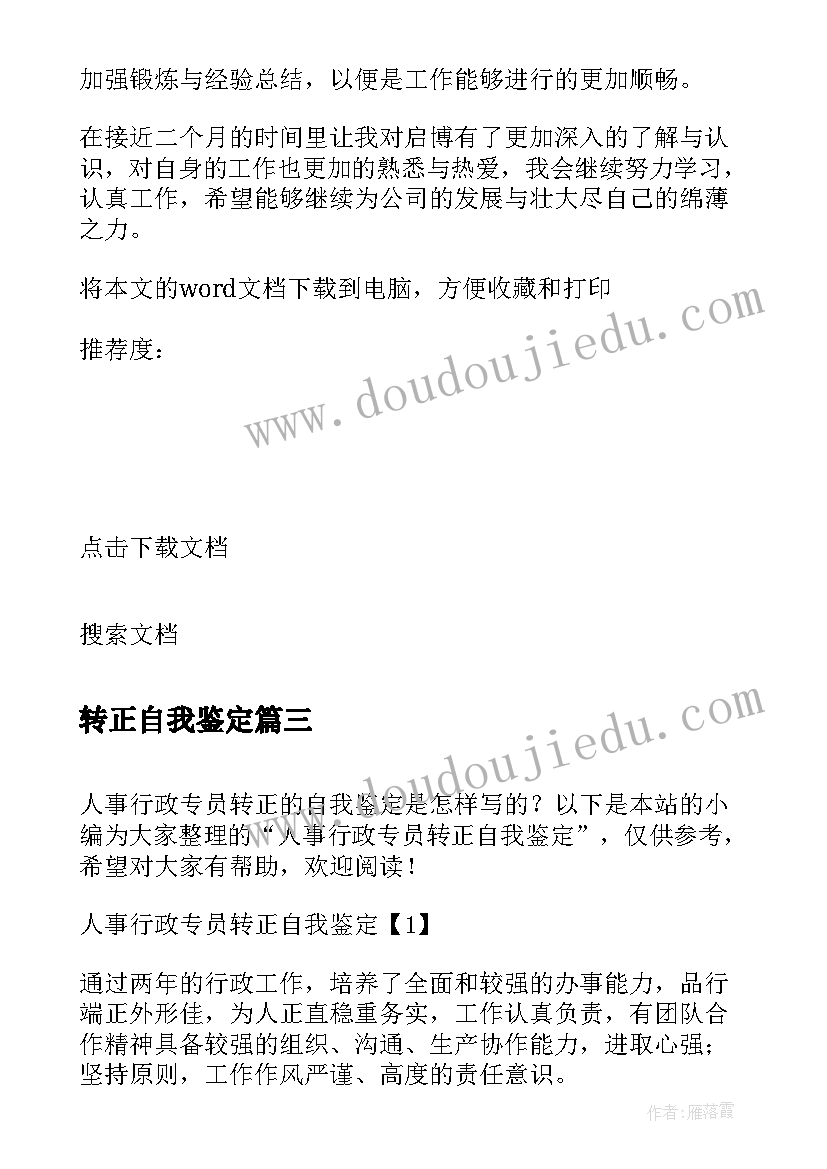 加强锻炼与经验总结，以便是工作能够进行的更加顺畅。

在接近二个月的时间里让我对启博有了更加深入的了解与认识，对自身的工作也更加的熟悉与热爱，我会继续努力学习，认真工作，希望能够继续为公司的发展与壮大尽自己的绵薄之力。

将本文的word文档下载到电脑，方便收藏和打印

推荐度：

www.doudoujiedu.com

点击下载文档

搜索文档

转正自我鉴定篇三

www.doudoujiedu.com

人事行政专员转正的自我鉴定是怎样写的？以下是本站的小编为大家整理的“人事行政专员转正自我鉴定”，仅供参考，希望对大家有帮助，欢迎阅读！

人事行政专员转正自我鉴定【1】

通过两年的行政工作，培养了全面和较强的办事能力，品行端正外形佳，为人正直稳重务实，工作认真负责，有团队合作精神具备较强的组织、沟通、生产协作能力，进取心强；坚持原则，工作作风严谨、高度的责任意识。

作者：雁落霞